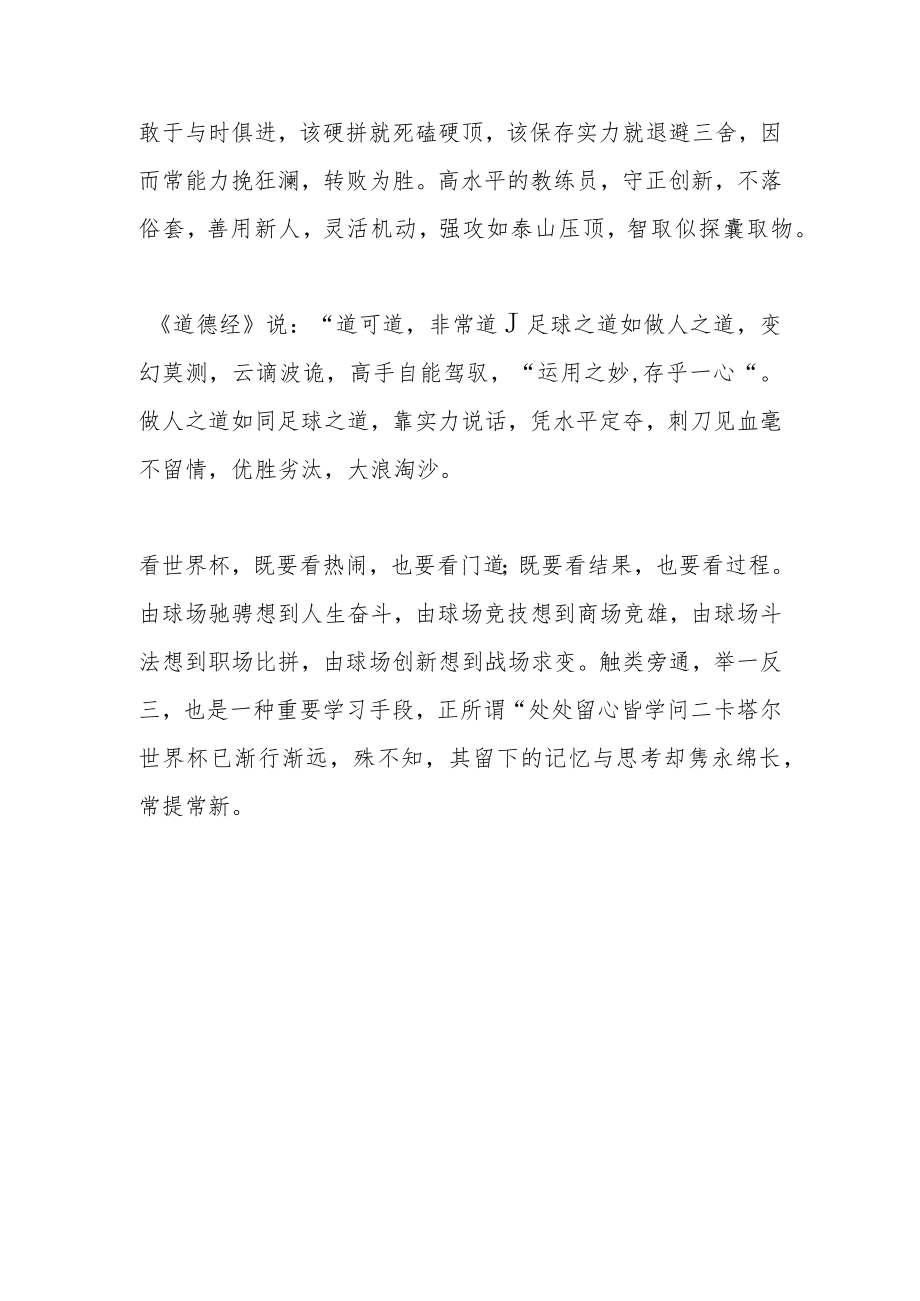 敢于与时俱进，该硬拼就死磕硬顶，该保存实力就退避三舍，因而常能力挽狂澜，转败为胜。高水平的教练员，守正创新，不落俗套，善用新人，灵活机动，强攻如泰山压顶，智取似探囊取物。

《道德经》说：“道可道，非常道J足球之道如做人之道，变幻莫测，云谲波诡，高手自能驾驭，“运用之妙,存乎一心“。做人之道如同足球之道，靠实力说话，凭水平定夺，刺刀见血毫不留情，优胜劣汰，大浪淘沙。

看世界杯，既要看热闹，也要看门道;既要看结果，也要看过程。由球场驰骋想到人生奋斗，由球场竞技想到商场竞雄，由球场斗法想到职场比拼，由球场创新想到战场求变。触类旁通，举一反三，也是一种重要学习手段，正所谓“处处留心皆学问二卡塔尔世界杯已渐行渐远，殊不知，其留下的记忆与思考却隽永绵长，常提常新。